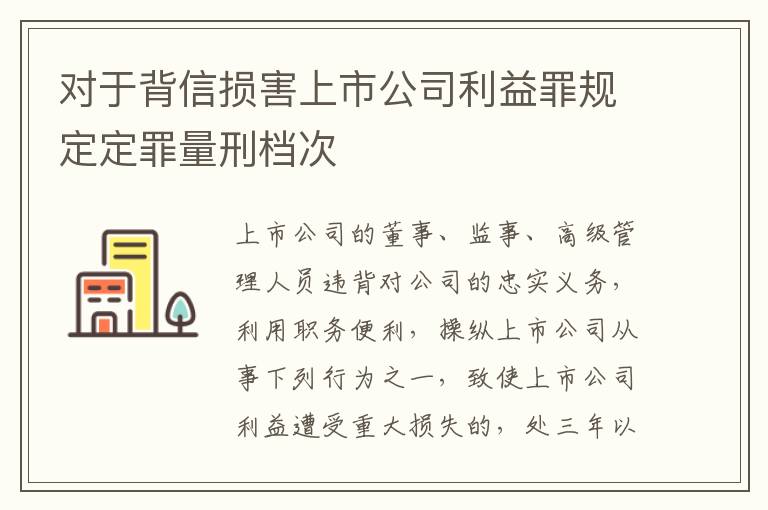 对于背信损害上市公司利益罪规定定罪量刑档次

上市公司的董事、监事、高级管理人员违背对公司的忠实义务，利用职务便利，操纵上市公司从事下列行为之一，致使上市公司利益遭受重大损失的，处三年以